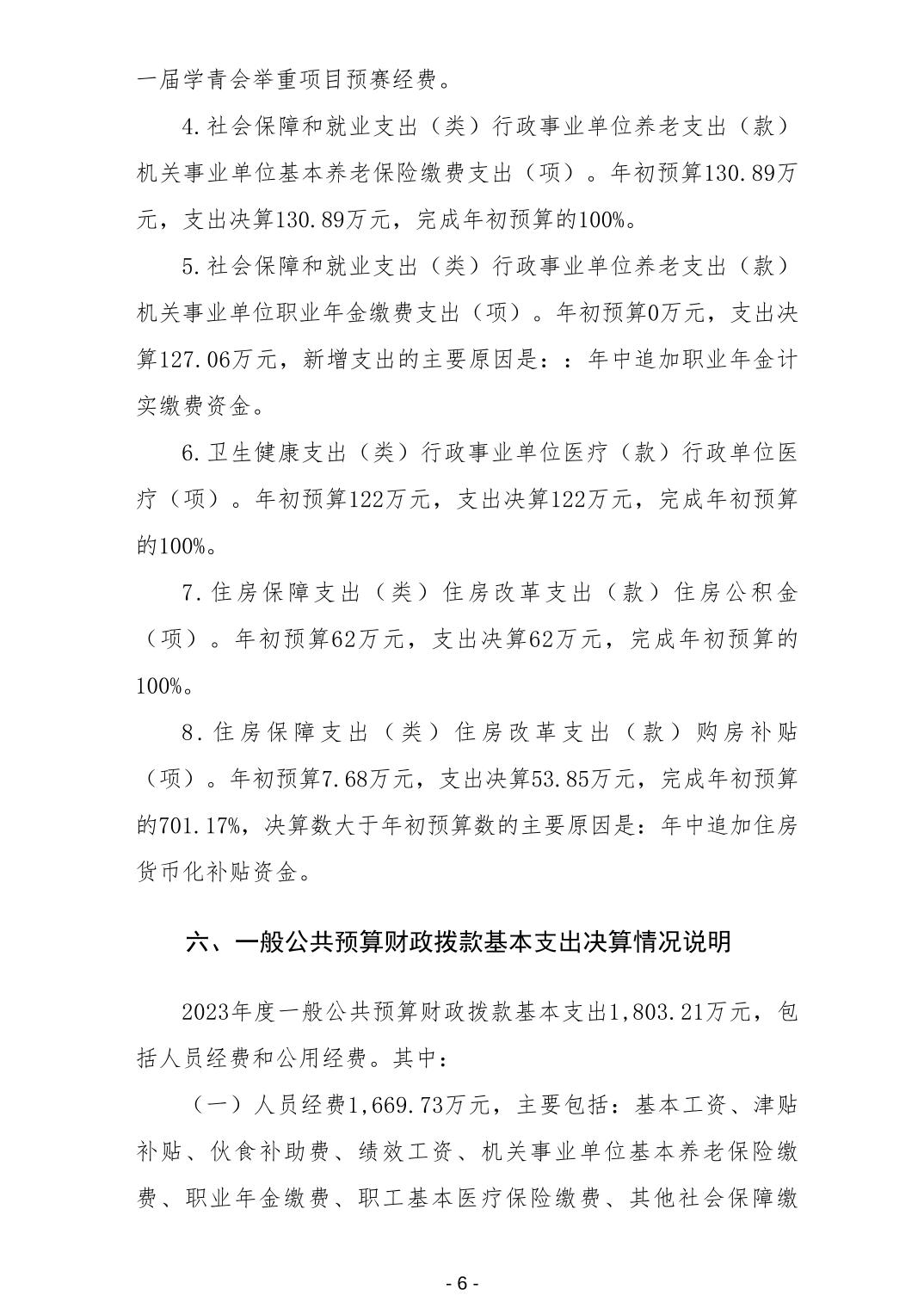 一届学青会举重项目预赛经费。

4.社会保障和就业支出（类）行政事业单位养老支出（款）机关事业单位基本养老保险缴费支出（项）。年初预算130.89万元，支出决算130.89万元，完成年初预算的100%。

5.社会保障和就业支出（类）行政事业单位养老支出（款）机关事业单位职业年金缴费支出（项）。年初预算0万元，支出决算127.06万元，新增支出的主要原因是：：年中追加职业年金计实缴费资金。

6.卫生健康支出（类）行政事业单位医疗（款）行政单位医疗（项）。年初预算122万元，支出决算122万元，完成年初预算的100%。

7.住房保障支出（类）住房改革支出（款）住房公积金（项）。年初预算62万元，支出决算62万元，完成年初预算的100%。

8.住房保障支出（类）住房改革支出（款）购房补贴（项）。年初预算7.68万元，支出决算53.85万元，完成年初预算的701.17%，决算数大于年初预算数的主要原因是：年中追加住房货币化补贴资金。

六、一般公共预算财政拨款基本支出决算情况说明

2023年度一般公共预算财政拨款基本支出1,803.21万元，包括人员经费和公用经费。其中：

（一）人员经费1,669.73万元，主要包括：基本工资、津贴补贴、伙食补助费、绩效工资、机关事业单位基本养老保险缴费、职业年金缴费、职工基本医疗保险缴费、其他社会保障缴

- 6 -